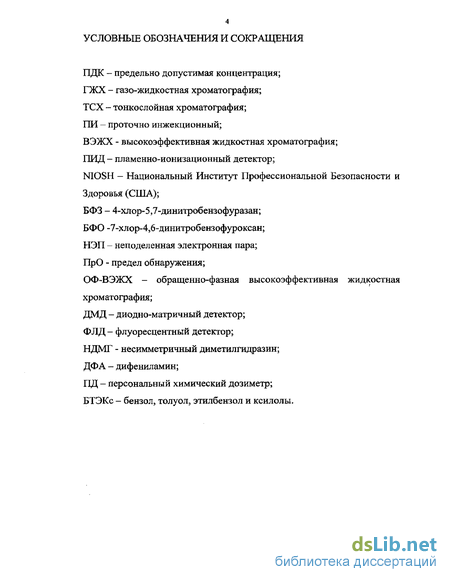 4

УСЛОВНЫЕ ОБОЗНАЧЕНИЯ И СОКРАЩЕНИЯ

ПДК – предельно допустимая концентрация;

ГЖХ – газо-жидкостная хроматография;

ТСХ – тонкослойная хроматография;

ПИ – проточно инжекционный;

ВЭЖХ - высокоэффективная жидкостная хроматография;

ПИД – пламенно-ионизационный детектор;

NIOSH – Национальный Институт Профессиональной Безопасности и Здоровья (США);

БФЗ – 4-хлор-5,7-динитробензофуразан;

БФО -7-хлор-4,6-динитробензофуроксан;

НЭП – неподеленная электронная пара;

ПрО - предел обнаружения;

ОФ-ВЭЖХ – обращенно-фазная высокоэффективная жидкостная хроматография;

ДМД – диодно-матричный детектор;

ФЛД – флуоресцентный детектор;

НДМГ - несимметричный диметилгидразин;

ДФА – дифениламин;

ПД – персональный химический дозиметр;

БТЭКс – бензол, толуол, этилбензол и ксилолы.

dsLib.net
библиотека диссертаций